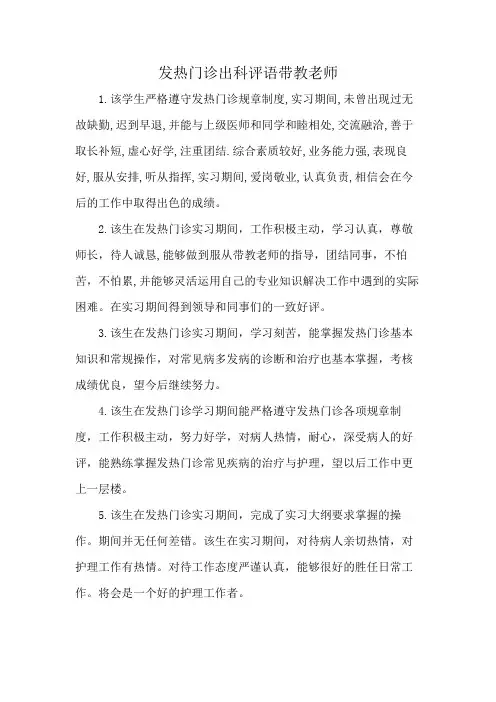 发热门诊出科评语带教老师

1.该学生严格遵守发热门诊规章制度,实习期间,未曾出现过无故缺勤,迟到早退,并能与上级医师和同学和睦相处,交流融洽,善于取长补短,虚心好学,注重团结.综合素质较好,业务能力强,表现良好,服从安排,听从指挥,实习期间,爱岗敬业,认真负责,相信会在今后的工作中取得出色的成绩。

2.该生在发热门诊实习期间，工作积极主动，学习认真，尊敬师长，待人诚恳,能够做到服从带教老师的指导，团结同事，不怕苦，不怕累,并能够灵活运用自己的专业知识解决工作中遇到的实际困难。在实习期间得到领导和同事们的一致好评。

3.该生在发热门诊实习期间，学习刻苦，能掌握发热门诊基本知识和常规操作，对常见病多发病的诊断和治疗也基本掌握，考核成绩优良，望今后继续努力。

4.该生在发热门诊学习期间能严格遵守发热门诊各项规章制度，工作积极主动，努力好学，对病人热情，耐心，深受病人的好评，能熟练掌握发热门诊常见疾病的治疗与护理，望以后工作中更上一层楼。

5.该生在发热门诊实习期间，完成了实习大纲要求掌握的操作。期间并无任何差错。该生在实习期间，对待病人亲切热情，对护理工作有热情。对待工作态度严谨认真，能够很好的胜任日常工作。将会是一个好的护理工作者。